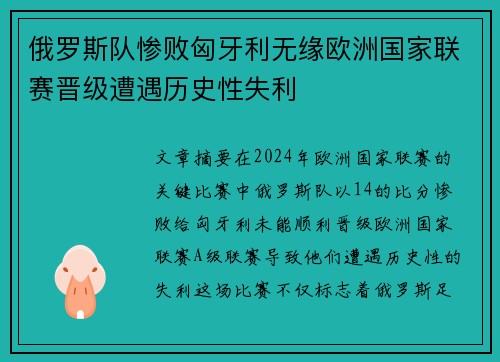 俄罗斯队惨败匈牙利无缘欧洲国家联赛晋级遭遇历史性失利

文章摘要在2024年欧洲国家联赛的关键比赛中俄罗斯队以14的比分惨败给匈牙利未能顺利晋级欧洲国家联赛A级联赛导致他们遭遇历史性的失利这场比赛不仅标志着俄罗斯足